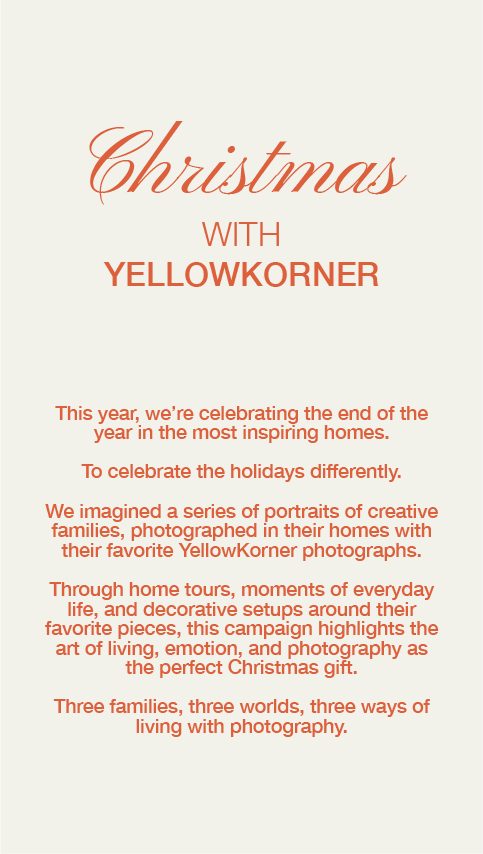 Christmas
WITH
YELLOWKORNER

This year, we're celebrating the end of the year in the most inspiring homes.

To celebrate the holidays differently.

We imagined a series of portraits of creative families, photographed in their homes with their favorite YellowKorner photographs.

Through home tours, moments of everyday life, and decorative setups around their favorite pieces, this campaign highlights the art of living, emotion, and photography as the perfect Christmas gift.

Three families, three worlds, three ways of living with photography.